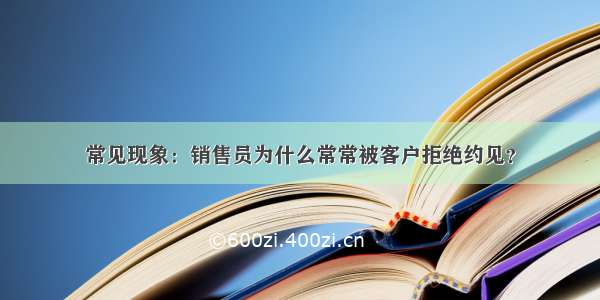 常见现象：销售员为什么常常被客户拒绝约见？

©600zi.400zi.cn